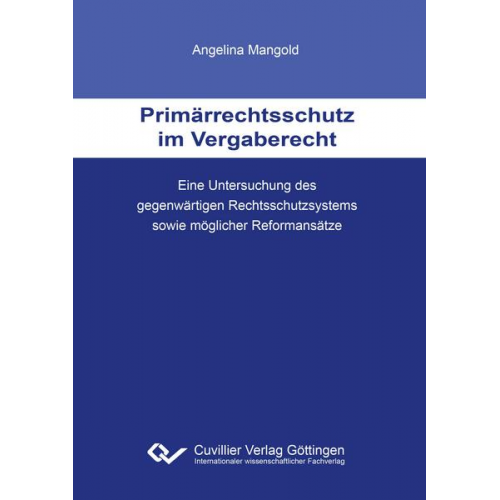 Angelina Mangold

Primärrechtsschutz im Vergaberecht

Eine Untersuchung des gegenwärtigen Rechtsschutzsystems sowie möglicher Reformansätze

Cuvillier Verlag Göttingen
Internationaler wissenschaftlicher Fachverlag